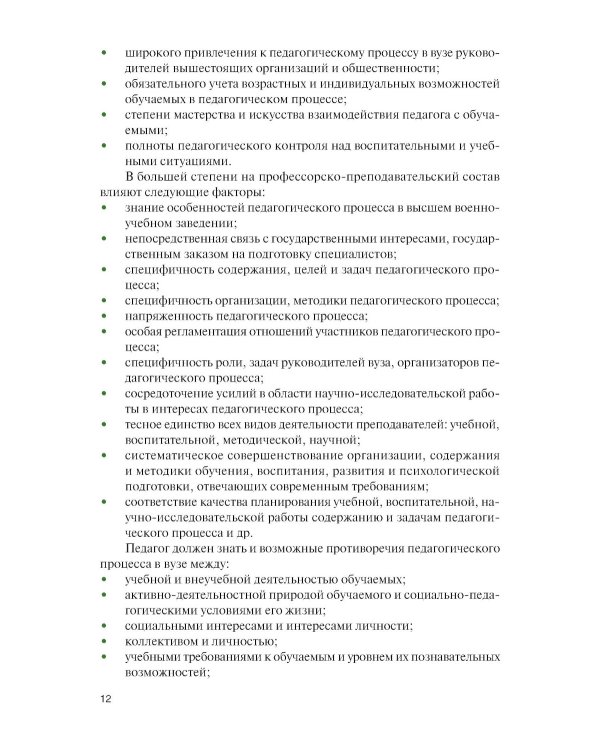 • широкого привлечения к педагогическому процессу в вузе руководителей вышестоящих организаций и общественности;
• обязательного учета возрастных и индивидуальных возможностей обучаемых в педагогическом процессе;
• степени мастерства и искусства взаимодействия педагога с обучаемыми;
• полноты педагогического контроля над воспитательными и учебными ситуациями.

В большей степени на профессорско-преподавательский состав влияют следующие факторы:
• знание особенностей педагогического процесса в высшем военно-учебном заведении;
• непосредственная связь с государственными интересами, государственным заказом на подготовку специалистов;
• специфичность содержания, целей и задач педагогического процесса;
• специфичность организации, методики педагогического процесса;
• напряженность педагогического процесса;
• особая регламентация отношений участников педагогического процесса;
• специфичность роли, задач руководителей вуза, организаторов педагогического процесса;
• сосредоточение усилий в области научно-исследовательской работы в интересах педагогического процесса;
• тесное единство всех видов деятельности преподавателей: учебной, воспитательной, методической, научной;
• систематическое совершенствование организации, содержания и методики обучения, воспитания, развития и психологической подготовки, отвечающих современным требованиям;
• соответствие качества планирования учебной, воспитательной, научно-исследовательской работы содержанию и задачам педагогического процесса и др.

Педагог должен знать и возможные противоречия педагогического процесса в вузе между:
• учебной и внеучебной деятельностью обучаемых;
• активно-деятельностной природой обучаемого и социально-педагогическими условиями его жизни;
• социальными интересами и интересами личности;
• коллективом и личностью;
• учебными требованиями к обучаемым и уровнем их познавательных возможностей;

12